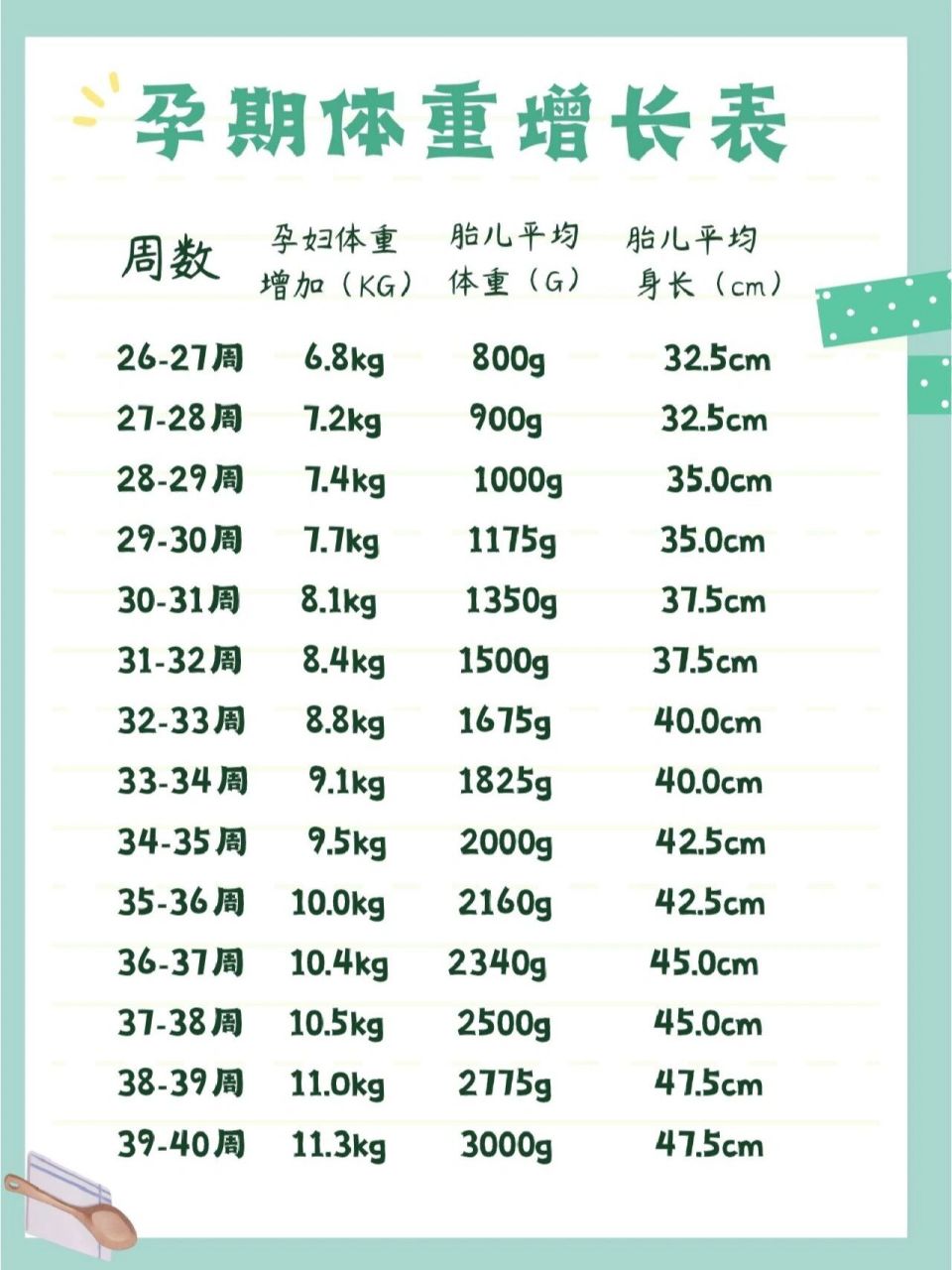 孕期体重增长表

| 周数 | 孕妇体重增加（KG） | 胎儿平均体重（G） | 胎儿平均身长（cm） |
|---|---|---|---|
| 26-27周 | 6.8kg | 800g | 32.5cm |
| 27-28周 | 7.2kg | 900g | 32.5cm |
| 28-29周 | 7.4kg | 1000g | 35.0cm |
| 29-30周 | 7.7kg | 1175g | 35.0cm |
| 30-31周 | 8.1kg | 1350g | 37.5cm |
| 31-32周 | 8.4kg | 1500g | 37.5cm |
| 32-33周 | 8.8kg | 1675g | 40.0cm |
| 33-34周 | 9.1kg | 1825g | 40.0cm |
| 34-35周 | 9.5kg | 2000g | 42.5cm |
| 35-36周 | 10.0kg | 2160g | 42.5cm |
| 36-37周 | 10.4kg | 2340g | 45.0cm |
| 37-38周 | 10.5kg | 2500g | 45.0cm |
| 38-39周 | 11.0kg | 2775g | 47.5cm |
| 39-40周 | 11.3kg | 3000g | 47.5cm |